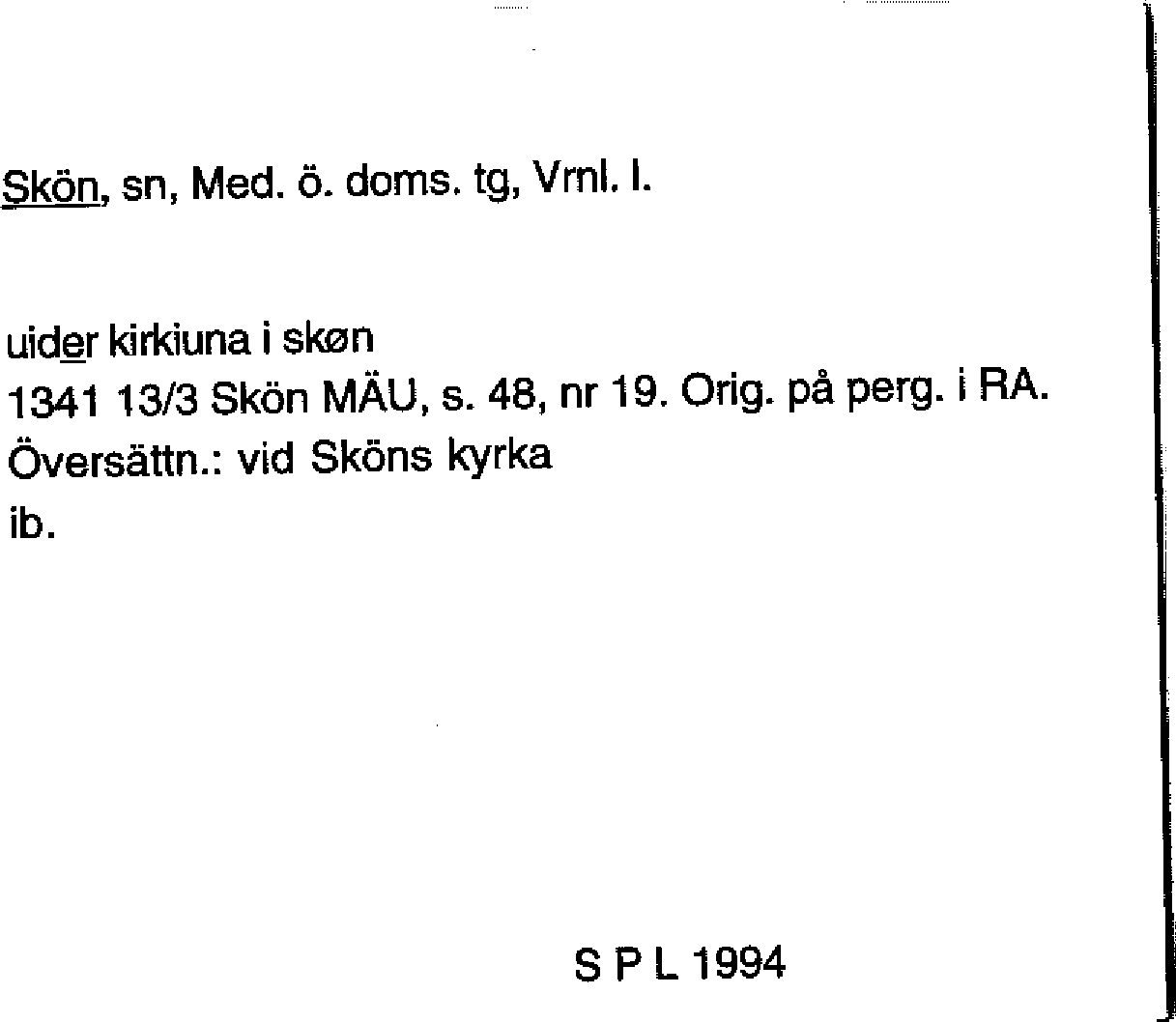 Skön, sn, Med. ö. doms. tg, Vrnl. l.

uider kirkiuna i skøn
1341 13/3 Skön MÄU, s. 48, nr 19. Orig. på perg. i RA.
Översättn.: vid Sköns kyrka
ib.

S P L 1994